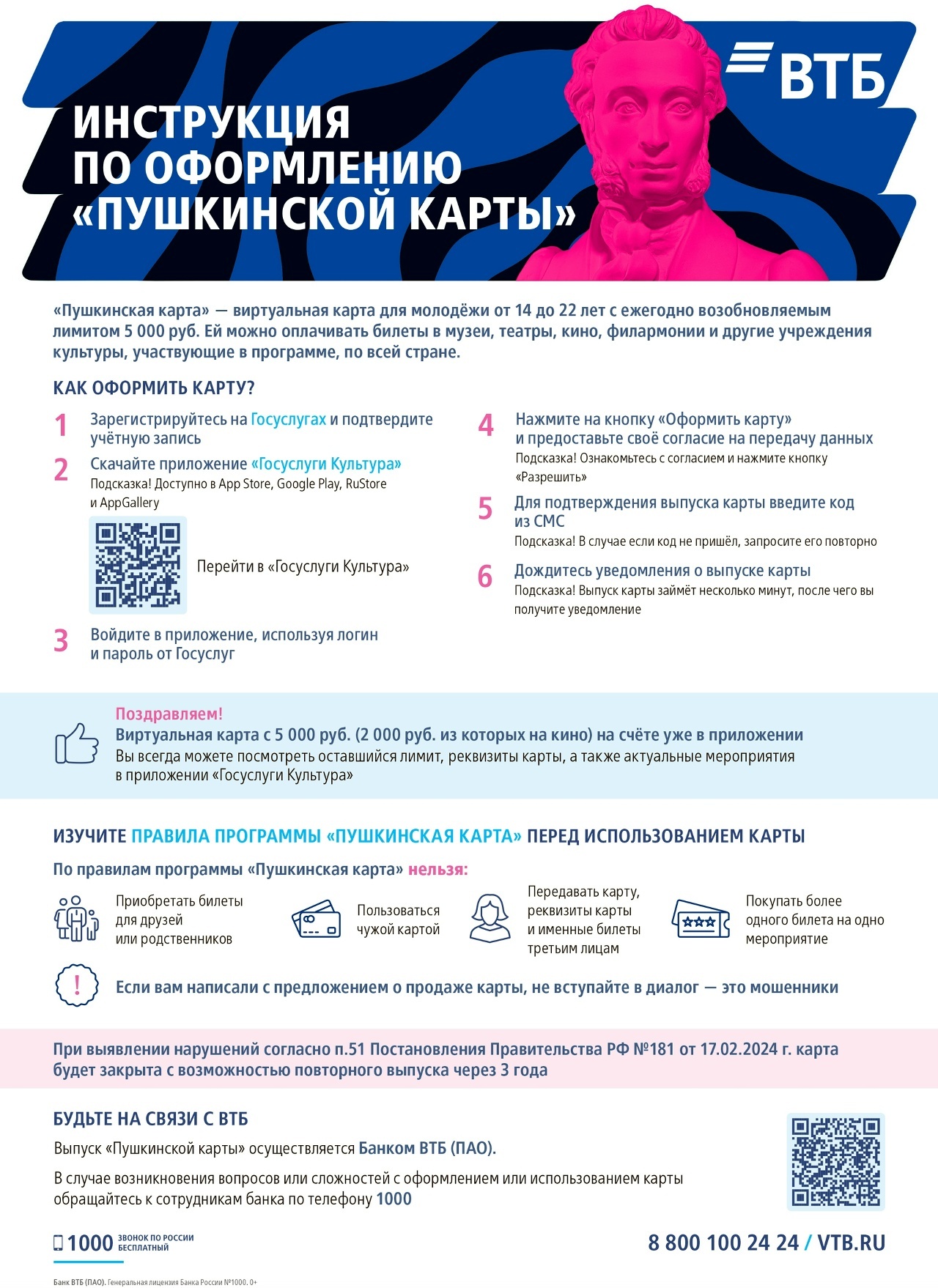 ВТБ

ИНСТРУКЦИЯ ПО ОФОРМЛЕНИЮ «ПУШКИНСКОЙ КАРТЫ»

«Пушкинская карта» — виртуальная карта для молодёжи от 14 до 22 лет с ежегодно возобновляемым лимитом 5 000 руб. Ей можно оплачивать билеты в музеи, театры, кино, филармонии и другие учреждения культуры, участвующие в программе, по всей стране.

КАК ОФОРМИТЬ КАРТУ?

1 Зарегистрируйтесь на Госуслугах и подтвердите учётную запись

2 Скачайте приложение «Госуслуги Культура»
Подсказка! Доступно в App Store, Google Play, RuStore и AppGallery

Перейти в «Госуслуги Культура»

3 Войдите в приложение, используя логин и пароль от Госуслуг

4 Нажмите на кнопку «Оформить карту» и предоставьте своё согласие на передачу данных
Подсказка! Ознакомьтесь с согласием и нажмите кнопку «Разрешить»

5 Для подтверждения выпуска карты введите код из СМС
Подсказка! В случае если код не пришёл, запросите его повторно

6 Дождитесь уведомления о выпуске карты
Подсказка! Выпуск карты займёт несколько минут, после чего вы получите уведомление

Поздравляем!
Виртуальная карта с 5 000 руб. (2 000 руб. из которых на кино) на счёте уже в приложении
Вы всегда можете посмотреть оставшийся лимит, реквизиты карты, а также актуальные мероприятия в приложении «Госуслуги Культура»

ИЗУЧИТЕ ПРАВИЛА ПРОГРАММЫ «ПУШКИНСКАЯ КАРТА» ПЕРЕД ИСПОЛЬЗОВАНИЕМ КАРТЫ

По правилам программы «Пушкинская карта» нельзя:

Приобретать билеты для друзей или родственников

Пользоваться чужой картой

Передавать карту, реквизиты карты и именные билеты третьим лицам

Покупать более одного билета на одно мероприятие

Если вам написали с предложением о продаже карты, не вступайте в диалог — это мошенники

При выявлении нарушений согласно п.51 Постановления Правительства РФ №181 от 17.02.2024 г. карта будет закрыта с возможностью повторного выпуска через 3 года

БУДЬТЕ НА СВЯЗИ С ВТБ

Выпуск «Пушкинской карты» осуществляется Банком ВТБ (ПАО).

В случае возникновения вопросов или сложностей с оформлением или использованием карты обращайтесь к сотрудникам банка по телефону 1000

1000 ЗВОНОК ПО РОССИИ БЕСПЛАТНЫЙ

8 800 100 24 24 / VTB.RU

Банк ВТБ (ПАО). Генеральная лицензия Банка России №1000. 0+